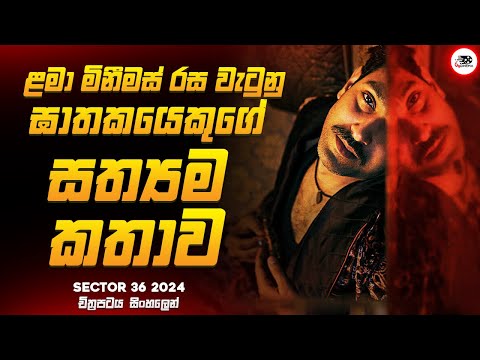 ළමා මිනීමස් රස වැටුනු ඝාතකයෙකුගේ

සත්‍යම කතාව

SECTOR 36 2024

චිත්‍රපටය සිංහලෙන්